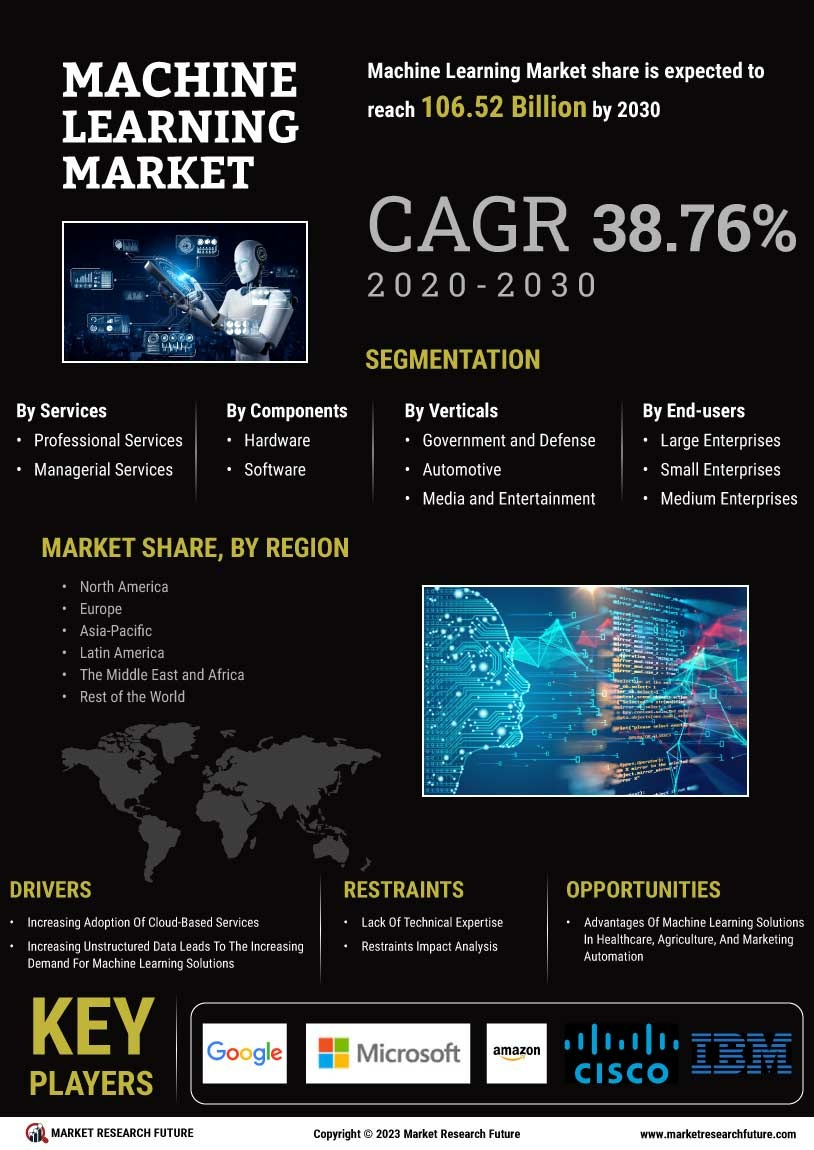 MACHINE LEARNING MARKET

Machine Learning Market share is expected to reach 106.52 Billion by 2030

CAGR 38.76%
2020-2030

SEGMENTATION

By Services
• Professional Services
• Managerial Services

By Components
• Hardware
• Software

By Verticals
• Government and Defense
• Automotive
• Media and Entertainment

By End-users
• Large Enterprises
• Small Enterprises
• Medium Enterprises

MARKET SHARE, BY REGION
• North America
• Europe
• Asia-Pacific
• Latin America
• The Middle East and Africa
• Rest of the World

DRIVERS
• Increasing Adoption Of Cloud-Based Services
• Increasing Unstructured Data Leads To The Increasing Demand For Machine Learning Solutions

RESTRAINTS
• Lack Of Technical Expertise
• Restraints Impact Analysis

OPPORTUNITIES
• Advantages Of Machine Learning Solutions In Healthcare, Agriculture, And Marketing Automation

KEY PLAYERS
Google Microsoft amazon CISCO IBM

MARKET RESEARCH FUTURE
Copyright © 2023 Market Research Future
www.marketresearchfuture.com